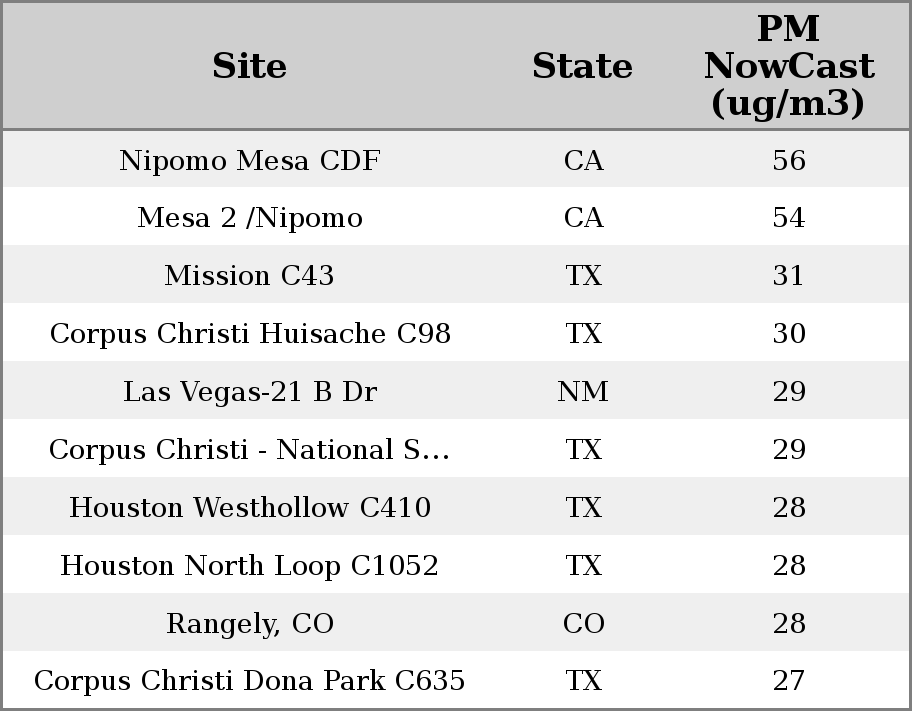 | Site | State | PM NowCast (ug/m3) |
|---|---|---|
| Nipomo Mesa CDF | CA | 56 |
| Mesa 2 /Nipomo | CA | 54 |
| Mission C43 | TX | 31 |
| Corpus Christi Huisache C98 | TX | 30 |
| Las Vegas-21 B Dr | NM | 29 |
| Corpus Christi - National S... | TX | 29 |
| Houston Westhollow C410 | TX | 28 |
| Houston North Loop C1052 | TX | 28 |
| Rangely, CO | CO | 28 |
| Corpus Christi Dona Park C635 | TX | 27 |